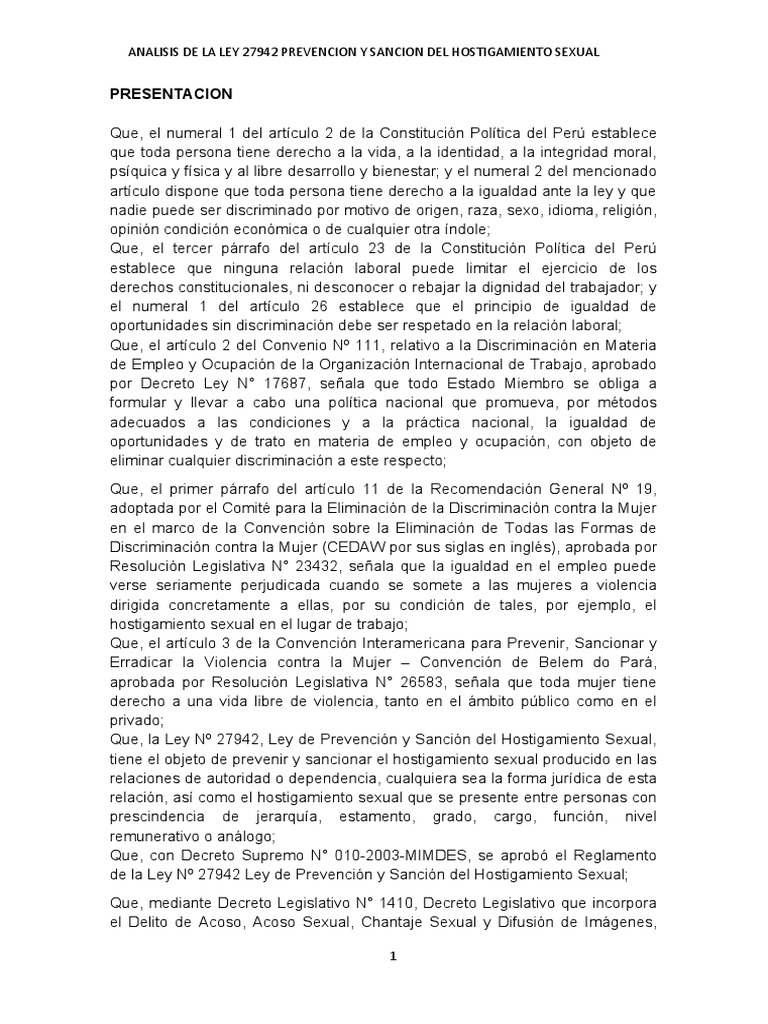 ANALISIS DE LA LEY 27942 PREVENCION Y SANCION DEL HOSTIGAMIENTO SEXUAL

PRESENTACION

Que, el numeral 1 del artículo 2 de la Constitución Política del Perú establece que toda persona tiene derecho a la vida, a la identidad, a la integridad moral, psíquica y física y al libre desarrollo y bienestar; y el numeral 2 del mencionado artículo dispone que toda persona tiene derecho a la igualdad ante la ley y que nadie puede ser discriminado por motivo de origen, raza, sexo, idioma, religión, opinión condición económica o de cualquier otra índole;
Que, el tercer párrafo del artículo 23 de la Constitución Política del Perú establece que ninguna relación laboral puede limitar el ejercicio de los derechos constitucionales, ni desconocer o rebajar la dignidad del trabajador; y el numeral 1 del artículo 26 establece que el principio de igualdad de oportunidades sin discriminación debe ser respetado en la relación laboral;
Que, el artículo 2 del Convenio Nº 111, relativo a la Discriminación en Materia de Empleo y Ocupación de la Organización Internacional de Trabajo, aprobado por Decreto Ley N° 17687, señala que todo Estado Miembro se obliga a formular y llevar a cabo una política nacional que promueva, por métodos adecuados a las condiciones y a la práctica nacional, la igualdad de oportunidades y de trato en materia de empleo y ocupación, con objeto de eliminar cualquier discriminación a este respecto;

Que, el primer párrafo del artículo 11 de la Recomendación General Nº 19, adoptada por el Comité para la Eliminación de la Discriminación contra la Mujer en el marco de la Convención sobre la Eliminación de Todas las Formas de Discriminación contra la Mujer (CEDAW por sus siglas en inglés), aprobada por Resolución Legislativa N° 23432, señala que la igualdad en el empleo puede verse seriamente perjudicada cuando se somete a las mujeres a violencia dirigida concretamente a ellas, por su condición de tales, por ejemplo, el hostigamiento sexual en el lugar de trabajo;
Que, el artículo 3 de la Convención Interamericana para Prevenir, Sancionar y Erradicar la Violencia contra la Mujer – Convención de Belem do Pará, aprobada por Resolución Legislativa N° 26583, señala que toda mujer tiene derecho a una vida libre de violencia, tanto en el ámbito público como en el privado;
Que, la Ley Nº 27942, Ley de Prevención y Sanción del Hostigamiento Sexual, tiene el objeto de prevenir y sancionar el hostigamiento sexual producido en las relaciones de autoridad o dependencia, cualquiera sea la forma jurídica de esta relación, así como el hostigamiento sexual que se presente entre personas con prescindencia de jerarquía, estamento, grado, cargo, función, nivel remunerativo o análogo;
Que, con Decreto Supremo N° 010-2003-MIMDES, se aprobó el Reglamento de la Ley Nº 27942 Ley de Prevención y Sanción del Hostigamiento Sexual;

Que, mediante Decreto Legislativo N° 1410, Decreto Legislativo que incorpora el Delito de Acoso, Acoso Sexual, Chantaje Sexual y Difusión de Imágenes,

1